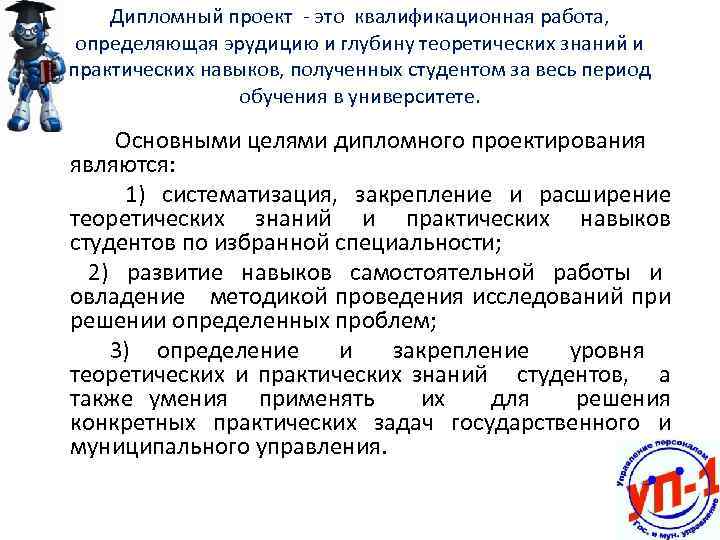 Дипломный проект - это квалификационная работа, определяющая эрудицию и глубину теоретических знаний и практических навыков, полученных студентом за весь период обучения в университете.

Основными целями дипломного проектирования являются:

1) систематизация, закрепление и расширение теоретических знаний и практических навыков студентов по избранной специальности;

2) развитие навыков самостоятельной работы и овладение методикой проведения исследований при решении определенных проблем;

3) определение и закрепление уровня теоретических и практических знаний студентов, а также умения применять их для решения конкретных практических задач государственного и муниципального управления.

Управление персоналом
УП-1
Гос. и мун. управление